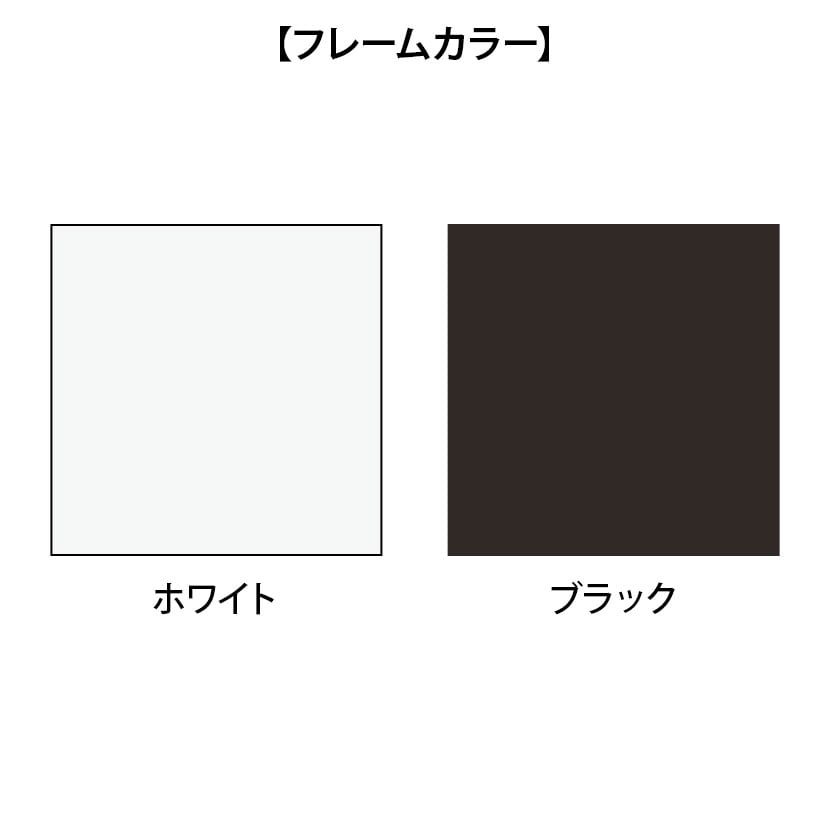 【フレームカラー】

ホワイト

ブラック